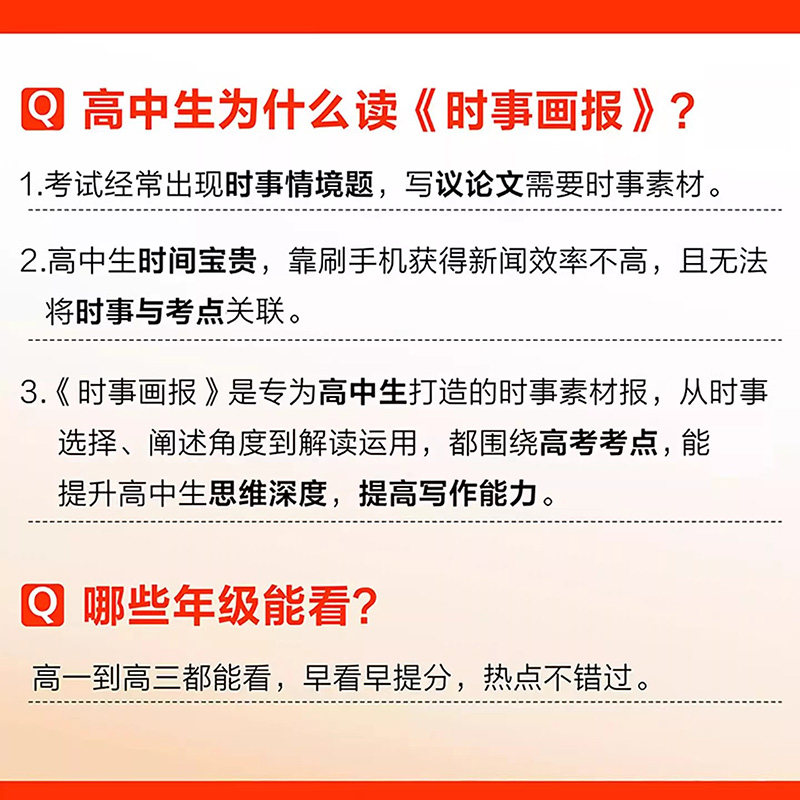 Q 高中生为什么读《时事画报》？

1.考试经常出现时事情境题，写议论文需要时事素材。

2.高中生时间宝贵，靠刷手机获得新闻效率不高，且无法将时事与考点关联。

3.《时事画报》是专为高中生打造的时事素材报，从时事选择、阐述角度到解读运用，都围绕高考考点，能提升高中生思维深度，提高写作能力。

Q 哪些年级能看？

高一到高三都能看，早看早提分，热点不错过。